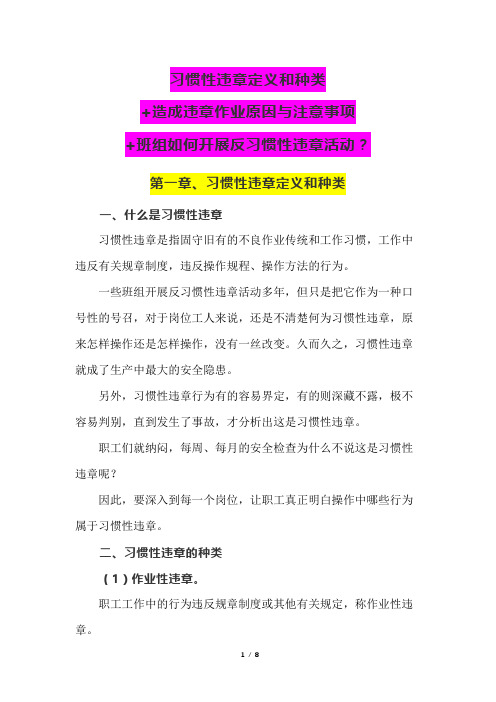 习惯性违章定义和种类

+造成违章作业原因与注意事项

+班组如何开展反习惯性违章活动？

第一章、习惯性违章定义和种类

一、什么是习惯性违章

习惯性违章是指固守旧有的不良作业传统和工作习惯，工作中违反有关规章制度，违反操作规程、操作方法的行为。

一些班组开展反习惯性违章活动多年，但只是把它作为一种口号性的号召，对于岗位工人来说，还是不清楚何为习惯性违章，原来怎样操作还是怎样操作，没有一丝改变。久而久之，习惯性违章就成了生产中最大的安全隐患。

另外，习惯性违章行为有的容易界定，有的则深藏不露，极不容易判别，直到发生了事故，才分析出这是习惯性违章。

职工们就纳闷，每周、每月的安全检查为什么不说这是习惯性违章呢？

因此，要深入到每一个岗位，让职工真正明白操作中哪些行为属于习惯性违章。

二、习惯性违章的种类

（1）作业性违章。

职工工作中的行为违反规章制度或其他有关规定，称作业性违章。

1 / 8